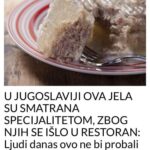 U JUGOSLAVIJI OVA JELA SU SMATRANA SPECIJALITETOM, ZBOG NJIH SE IŠLO U RESTORAN: Ljudi danas ovo ne bi probali